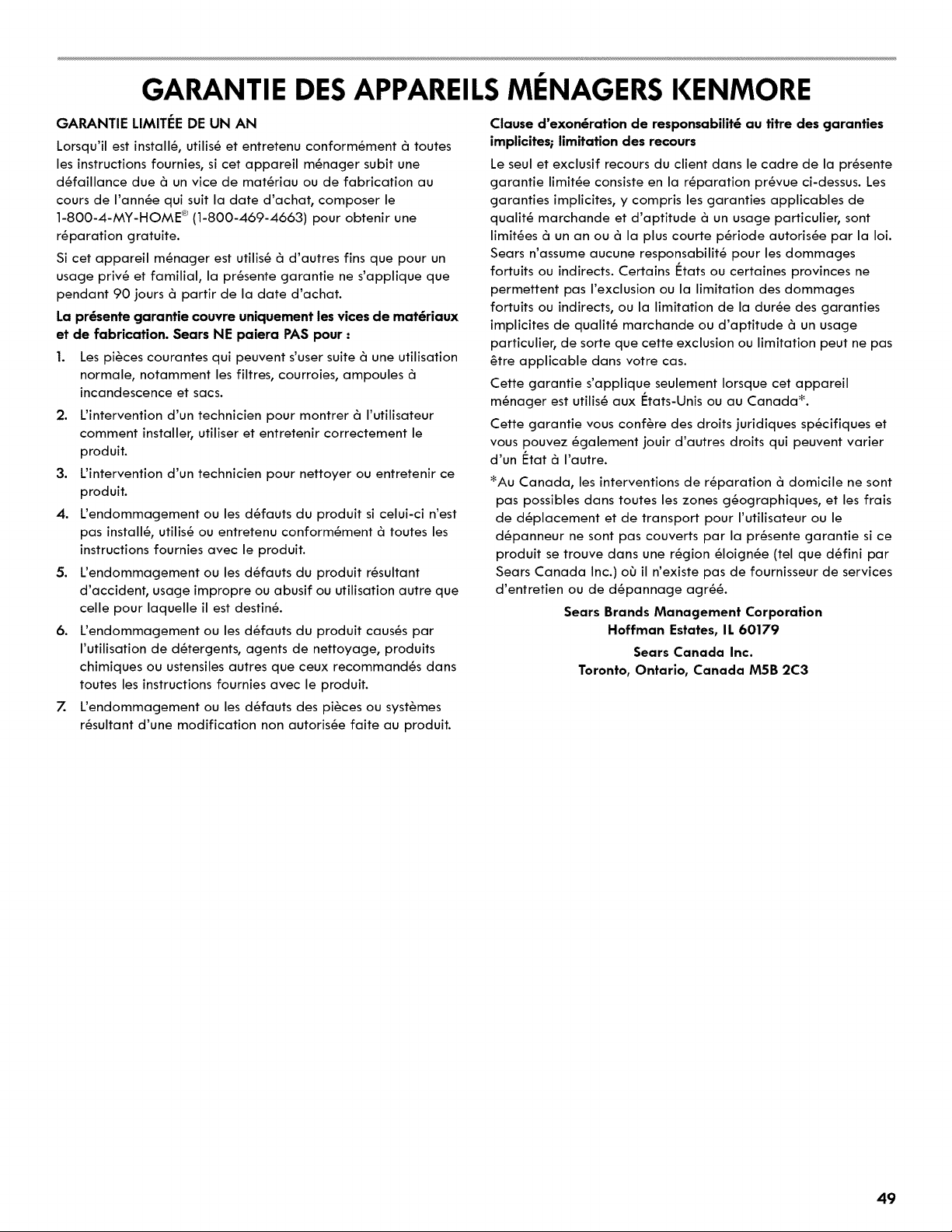 GARANTIE DES APPAREILS MÉNAGERS KENMORE

GARANTIE LIMITÉE DE UN AN

Lorsqu'il est installé, utilisé et entretenu conformément à toutes les instructions fournies, si cet appareil ménager subit une défaillance due à un vice de matériau ou de fabrication au cours de l'année qui suit la date d'achat, composer le 1-800-4-MY-HOME® (1-800-469-4663) pour obtenir une réparation gratuite.

Si cet appareil ménager est utilisé à d'autres fins que pour un usage privé et familial, la présente garantie ne s'applique que pendant 90 jours à partir de la date d'achat.

La présente garantie couvre uniquement les vices de matériaux et de fabrication. Sears NE paiera PAS pour :

1. Les pièces courantes qui peuvent s'user suite à une utilisation normale, notamment les filtres, courroies, ampoules à incandescence et sacs.
2. L'intervention d'un technicien pour montrer à l'utilisateur comment installer, utiliser et entretenir correctement le produit.
3. L'intervention d'un technicien pour nettoyer ou entretenir ce produit.
4. L'endommagement ou les défauts du produit si celui-ci n'est pas installé, utilisé ou entretenu conformément à toutes les instructions fournies avec le produit.
5. L'endommagement ou les défauts du produit résultant d'accident, usage impropre ou abusif ou utilisation autre que celle pour laquelle il est destiné.
6. L'endommagement ou les défauts du produit causés par l'utilisation de détergents, agents de nettoyage, produits chimiques ou ustensiles autres que ceux recommandés dans toutes les instructions fournies avec le produit.
7. L'endommagement ou les défauts des pièces ou systèmes résultant d'une modification non autorisée faite au produit.

Clause d'exonération de responsabilité au titre des garanties implicites; limitation des recours

Le seul et exclusif recours du client dans le cadre de la présente garantie limitée consiste en la réparation prévue ci-dessus. Les garanties implicites, y compris les garanties applicables de qualité marchande et d'aptitude à un usage particulier, sont limitées à un an ou à la plus courte période autorisée par la loi. Sears n'assume aucune responsabilité pour les dommages fortuits ou indirects. Certains États ou certaines provinces ne permettent pas l'exclusion ou la limitation des dommages fortuits ou indirects, ou la limitation de la durée des garanties implicites de qualité marchande ou d'aptitude à un usage particulier, de sorte que cette exclusion ou limitation peut ne pas être applicable dans votre cas.

Cette garantie s'applique seulement lorsque cet appareil ménager est utilisé aux États-Unis ou au Canada*.

Cette garantie vous confère des droits juridiques spécifiques et vous pouvez également jouir d'autres droits qui peuvent varier d'un État à l'autre.

*Au Canada, les interventions de réparation à domicile ne sont pas possibles dans toutes les zones géographiques, et les frais de déplacement et de transport pour l'utilisateur ou le dépanneur ne sont pas couverts par la présente garantie si ce produit se trouve dans une région éloignée (tel que défini par Sears Canada Inc.) où il n'existe pas de fournisseur de services d'entretien ou de dépannage agréé.

Sears Brands Management Corporation
Hoffman Estates, IL 60179

Sears Canada Inc.
Toronto, Ontario, Canada M5B 2C3

49